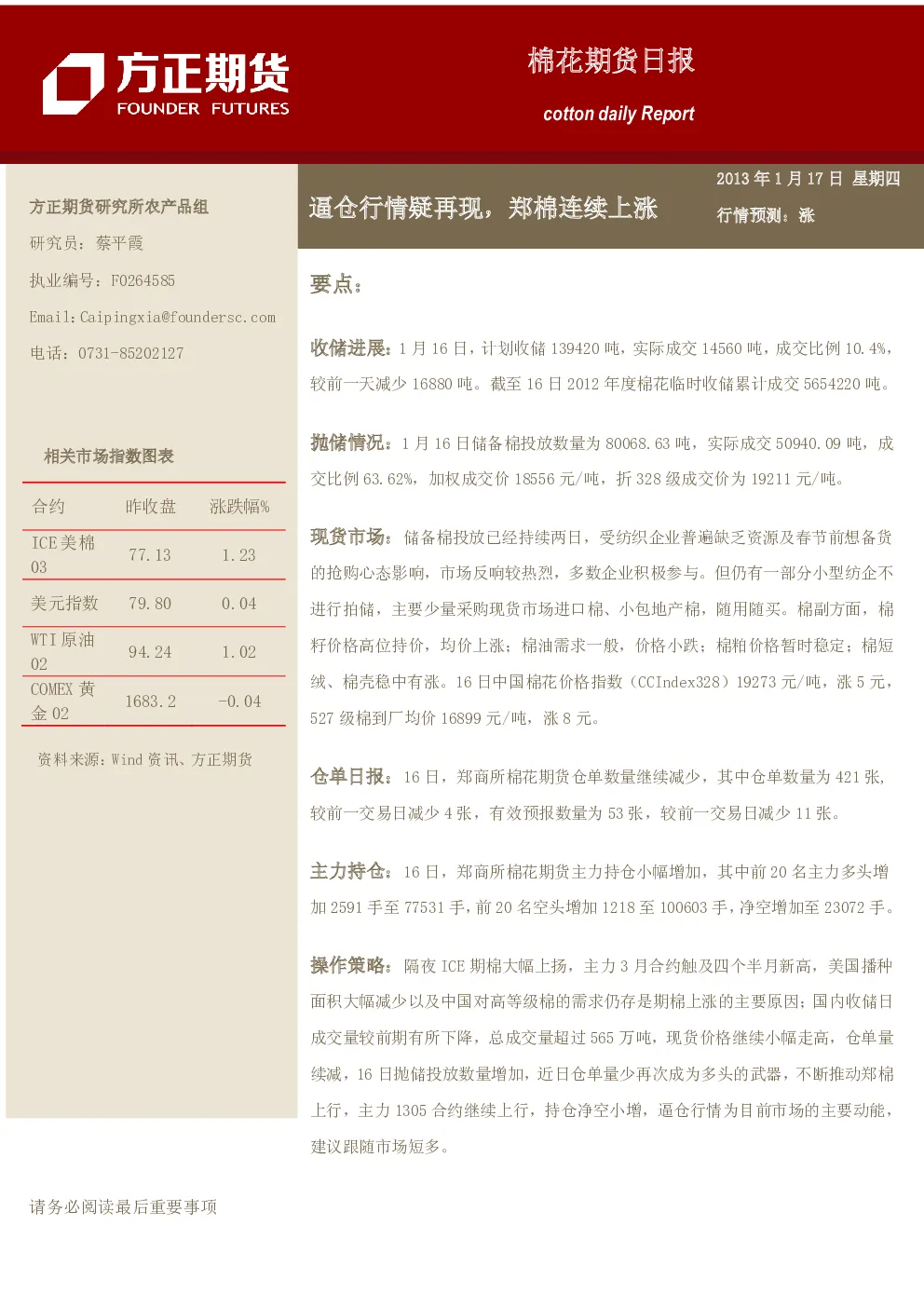 方正期货
FOUNDER FUTURES

棉花期货日报
cotton daily Report

方正期货研究所农产品组
研究员：蔡平霞
执业编号：F0264585
Email：Caipingxia@foundersc.com
电话：0731-85202127

相关市场指数图表

| 合约 | 昨收盘 | 涨跌幅% |
|---|---|---|
| ICE 美棉 03 | 77.13 | 1.23 |
| 美元指数 | 79.80 | 0.04 |
| WTI 原油 02 | 94.24 | 1.02 |
| COMEX 黄金 02 | 1683.2 | -0.04 |

资料来源：Wind 资讯、方正期货

逼仓行情疑再现，郑棉连续上涨

2013 年 1 月 17 日 星期四
行情预测：涨

要点：

收储进展：1 月 16 日，计划收储 139420 吨，实际成交 14560 吨，成交比例 10.4%，较前一天减少 16880 吨。截至 16 日 2012 年度棉花临时收储累计成交 5654220 吨。

抛储情况：1 月 16 日储备棉投放数量为 80068.63 吨，实际成交 50940.09 吨，成交比例 63.62%，加权成交价 18556 元/吨，折 328 级成交价为 19211 元/吨。

现货市场：储备棉投放已经持续两日，受纺织企业普遍缺乏资源及春节前想备货的抢购心态影响，市场反响较热烈，多数企业积极参与。但仍有一部分小型纺企不进行拍储，主要少量采购现货市场进口棉、小包地产棉，随用随买。棉副方面，棉籽价格高位持价，均价上涨；棉油需求一般，价格小跌；棉粕价格暂时稳定；棉短绒、棉壳稳中有涨。16 日中国棉花价格指数（CCIndex328）19273 元/吨，涨 5 元，527 级棉到厂均价 16899 元/吨，涨 8 元。

仓单日报：16 日，郑商所棉花期货仓单数量继续减少，其中仓单数量为 421 张，较前一交易日减少 4 张，有效预报数量为 53 张，较前一交易日减少 11 张。

主力持仓：16 日，郑商所棉花期货主力持仓小幅增加，其中前 20 名主力多头增加 2591 手至 77531 手，前 20 名空头增加 1218 至 100603 手，净空增加至 23072 手。

操作策略：隔夜 ICE 期棉大幅上扬，主力 3 月合约触及四个半月新高，美国播种面积大幅减少以及中国对高等级棉的需求仍存是期棉上涨的主要原因；国内收储日成交量较前期有所下降，总成交量超过 565 万吨，现货价格继续小幅走高，仓单量续减，16 日抛储投放数量增加，近日仓单量少再次成为多头的武器，不断推动郑棉上行，主力 1305 合约继续上行，持仓净空小增，逼仓行情为目前市场的主要动能，建议跟随市场短多。

请务必阅读最后重要事项